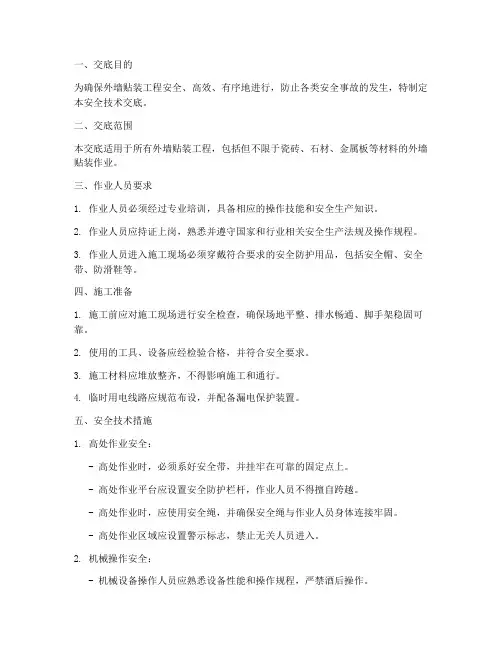 一、交底目的

为确保外墙贴装工程安全、高效、有序地进行，防止各类安全事故的发生，特制定本安全技术交底。

二、交底范围

本交底适用于所有外墙贴装工程，包括但不限于瓷砖、石材、金属板等材料的外墙贴装作业。

三、作业人员要求

1. 作业人员必须经过专业培训，具备相应的操作技能和安全生产知识。

2. 作业人员应持证上岗，熟悉并遵守国家和行业相关安全生产法规及操作规程。

3. 作业人员进入施工现场必须穿戴符合要求的安全防护用品，包括安全帽、安全带、防滑鞋等。

四、施工准备

1. 施工前应对施工现场进行安全检查，确保场地平整、排水畅通、脚手架稳固可靠。

2. 使用的工具、设备应经检验合格，并符合安全要求。

3. 施工材料应堆放整齐，不得影响施工和通行。

4. 临时用电线路应规范布设，并配备漏电保护装置。

五、安全技术措施

1. 高处作业安全：

- 高处作业时，必须系好安全带，并挂牢在可靠的固定点上。

- 高处作业平台应设置安全防护栏杆，作业人员不得擅自跨越。

- 高处作业时，应使用安全绳，并确保安全绳与作业人员身体连接牢固。

- 高处作业区域应设置警示标志，禁止无关人员进入。

2. 机械操作安全：

- 机械设备操作人员应熟悉设备性能和操作规程，严禁酒后操作。